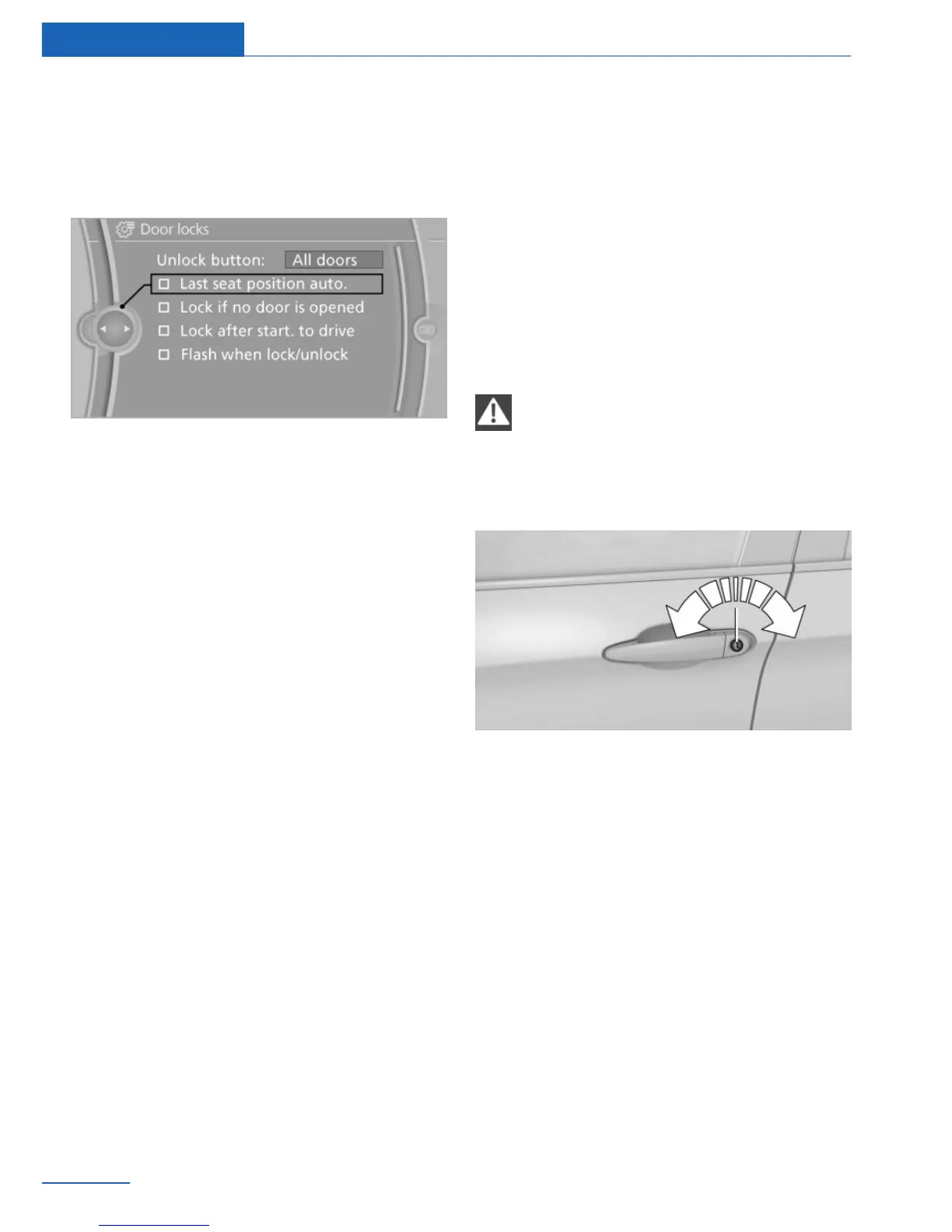 Door locks

Unlock button: All doors

☐ Last seat position auto.

☐ Lock if no door is opened

☐ Lock after start. to drive

☐ Flash when lock/unlock